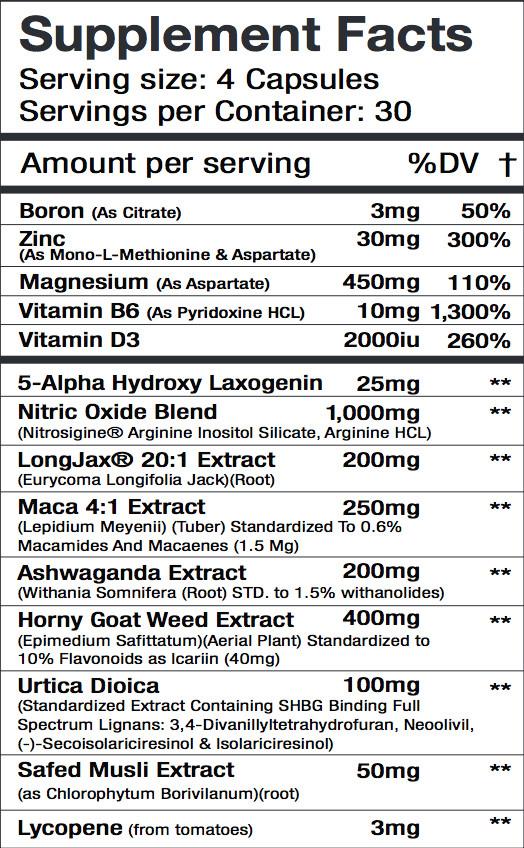 Supplement Facts
Serving size: 4 Capsules
Servings per Container: 30

| Amount per serving | | %DV † |
|---|---|---|
| Boron (As Citrate) | 3mg | 50% |
| Zinc (As Mono-L-Methionine & Aspartate) | 30mg | 300% |
| Magnesium (As Aspartate) | 450mg | 110% |
| Vitamin B6 (As Pyridoxine HCL) | 10mg | 1,300% |
| Vitamin D3 | 2000iu | 260% |
| 5-Alpha Hydroxy Laxogenin | 25mg | ** |
| Nitric Oxide Blend (Nitrosigine® Arginine Inositol Silicate, Arginine HCL) | 1,000mg | ** |
| LongJax® 20:1 Extract (Eurycoma Longifolia Jack)(Root) | 200mg | ** |
| Maca 4:1 Extract (Lepidium Meyenii) (Tuber) Standardized To 0.6% Macamides And Macaenes (1.5 Mg) | 250mg | ** |
| Ashwaganda Extract (Withania Somnifera (Root) STD. to 1.5% withanolides) | 200mg | ** |
| Horny Goat Weed Extract (Epimedium Safittatum)(Aerial Plant) Standardized to 10% Flavonoids as Icariin (40mg) | 400mg | ** |
| Urtica Dioica (Standardized Extract Containing SHBG Binding Full Spectrum Lignans: 3,4-Divanillyltetrahydrofuran, Neoolivil, (-)-Secoisolariciresinol & Isolariciresinol) | 100mg | ** |
| Safed Musli Extract (as Chlorophytum Borivilanum)(root) | 50mg | ** |
| Lycopene (from tomatoes) | 3mg | ** |